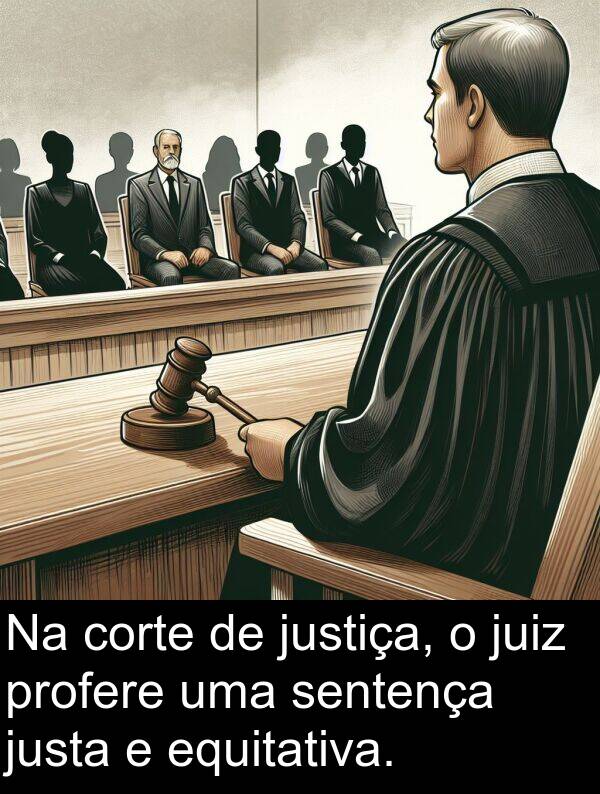 Na corte de justiça, o juiz profere uma sentença justa e equitativa.